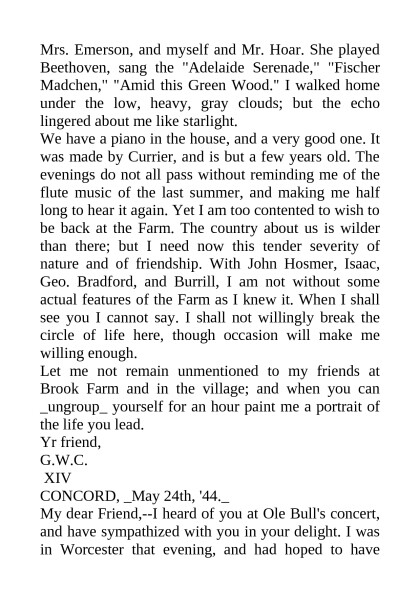 Mrs. Emerson, and myself and Mr. Hoar. She played Beethoven, sang the "Adelaide Serenade," "Fischer Madchen," "Amid this Green Wood." I walked home under the low, heavy, gray clouds; but the echo lingered about me like starlight.
We have a piano in the house, and a very good one. It was made by Currier, and is but a few years old. The evenings do not all pass without reminding me of the flute music of the last summer, and making me half long to hear it again. Yet I am too contented to wish to be back at the Farm. The country about us is wilder than there; but I need now this tender severity of nature and of friendship. With John Hosmer, Isaac, Geo. Bradford, and Burrill, I am not without some actual features of the Farm as I knew it. When I shall see you I cannot say. I shall not willingly break the circle of life here, though occasion will make me willing enough.
Let me not remain unmentioned to my friends at Brook Farm and in the village; and when you can _ungroup_ yourself for an hour paint me a portrait of the life you lead.
Yr friend,
G.W.C.
XIV
CONCORD, _May 24th, '44._
My dear Friend,--I heard of you at Ole Bull's concert, and have sympathized with you in your delight. I was in Worcester that evening, and had hoped to have